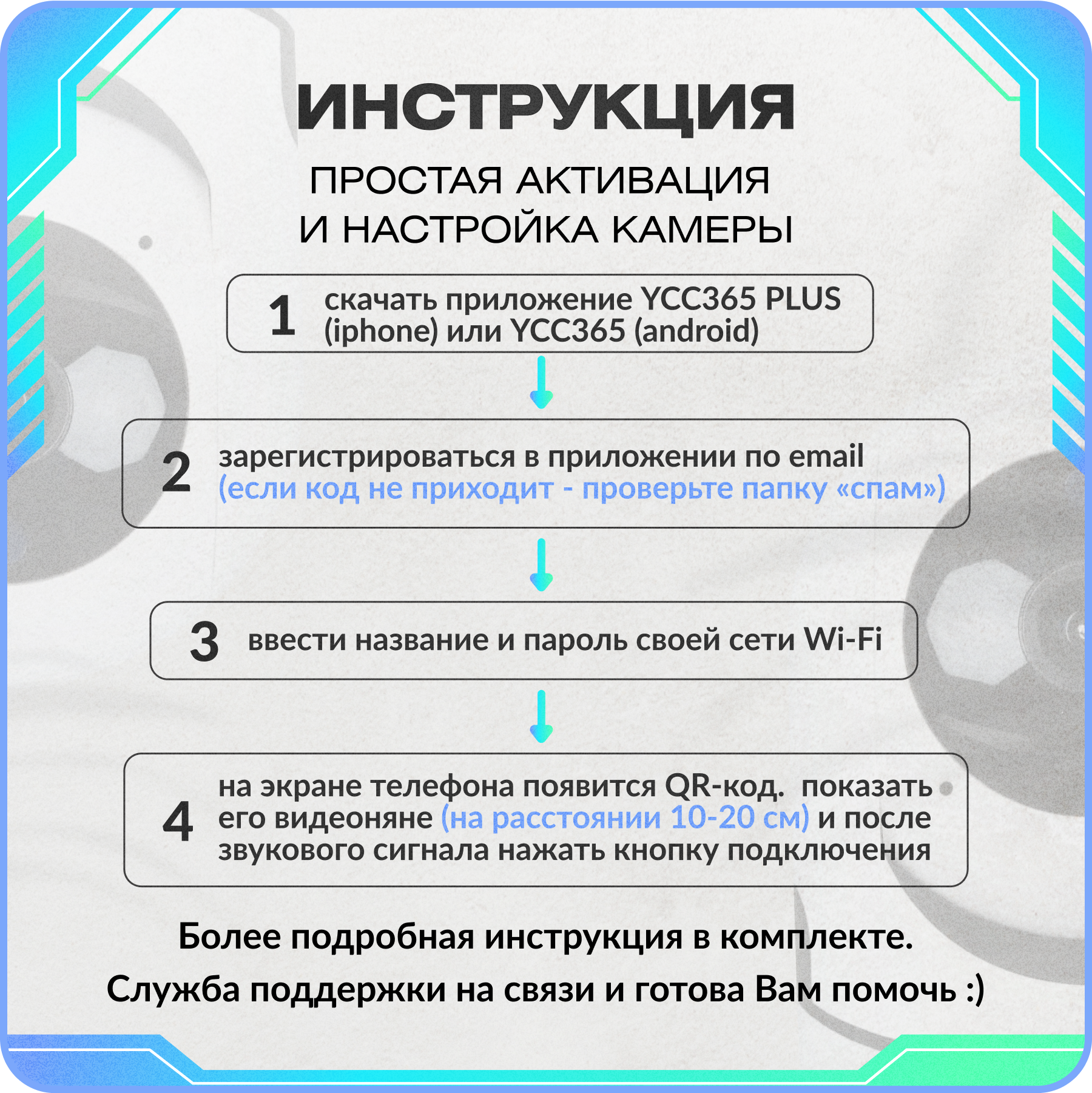 ИНСТРУКЦИЯ

ПРОСТАЯ АКТИВАЦИЯ И НАСТРОЙКА КАМЕРЫ

1 скачать приложение YCC365 PLUS (iphone) или YCC365 (android)

2 зарегистрироваться в приложении по email (если код не приходит - проверьте папку «спам»)

3 ввести название и пароль своей сети Wi-Fi

4 на экране телефона появится QR-код. показать его видеоняне (на расстоянии 10-20 см) и после звукового сигнала нажать кнопку подключения

Более подробная инструкция в комплекте.

Служба поддержки на связи и готова Вам помочь :)